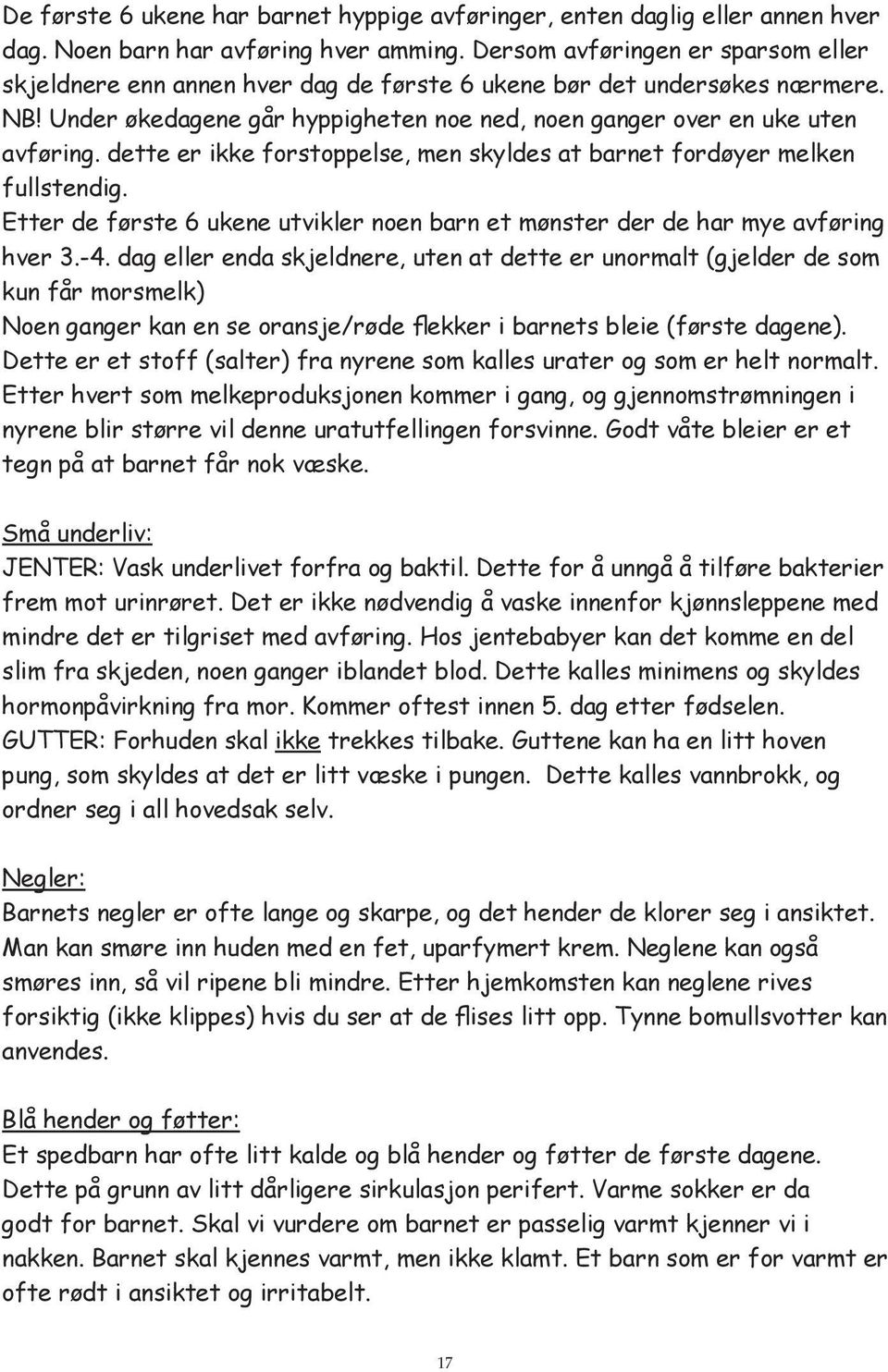 De første 6 ukene har barnet hyppige avføringer, enten daglig eller annen hver dag. Noen barn har avføring hver amming. Dersom avføringen er sparsom eller skjeldnere enn annen hver dag de første 6 ukene bør det undersøkes nærmere. NB! Under økedagene går hyppigheten noe ned, noen ganger over en uke uten avføring. dette er ikke forstoppelse, men skyldes at barnet fordøyer melken fullstendig.
Etter de første 6 ukene utvikler noen barn et mønster der de har mye avføring hver 3.-4. dag eller enda skjeldnere, uten at dette er unormalt (gjelder de som kun får morsmelk)
Noen ganger kan en se oransje/røde flekker i barnets bleie (første dagene). Dette er et stoff (salter) fra nyrene som kalles urater og som er helt normalt. Etter hvert som melkeproduksjonen kommer i gang, og gjennomstrømningen i nyrene blir større vil denne uratutfellingen forsvinne. Godt våte bleier er et tegn på at barnet får nok væske.

Små underliv:
JENTER: Vask underlivet forfra og baktil. Dette for å unngå å tilføre bakterier frem mot urinrøret. Det er ikke nødvendig å vaske innenfor kjønnsleppene med mindre det er tilgriset med avføring. Hos jentebabyer kan det komme en del slim fra skjeden, noen ganger iblandet blod. Dette kalles minimens og skyldes hormonpåvirkning fra mor. Kommer oftest innen 5. dag etter fødselen.
GUTTER: Forhuden skal ikke trekkes tilbake. Guttene kan ha en litt hoven pung, som skyldes at det er litt væske i pungen. Dette kalles vannbrokk, og ordner seg i all hovedsak selv.

Negler:
Barnets negler er ofte lange og skarpe, og det hender de klorer seg i ansiktet. Man kan smøre inn huden med en fet, uparfymert krem. Neglene kan også smøres inn, så vil ripene bli mindre. Etter hjemkomsten kan neglene rives forsiktig (ikke klippes) hvis du ser at de flises litt opp. Tynne bomullsvotter kan anvendes.

Blå hender og føtter:
Et spedbarn har ofte litt kalde og blå hender og føtter de første dagene. Dette på grunn av litt dårligere sirkulasjon perifert. Varme sokker er da godt for barnet. Skal vi vurdere om barnet er passelig varmt kjenner vi i nakken. Barnet skal kjennes varmt, men ikke klamt. Et barn som er for varmt er ofte rødt i ansiktet og irritabelt.

17